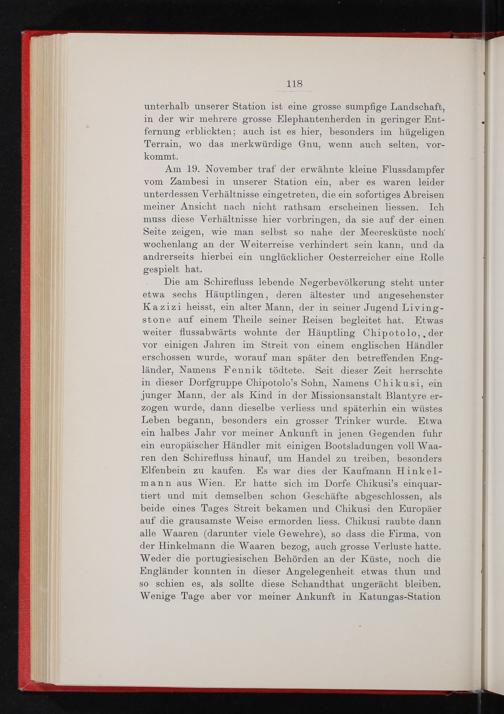 118

unterhalb unserer Station ist eine grosse sumpfige Landschaft, in der wir mehrere grosse Elephantenherden in geringer Entfernung erblickten; auch ist es hier, besonders im hügeligen Terrain, wo das merkwürdige Gnu, wenn auch selten, vorkommt.

Am 19. November traf der erwähnte kleine Flussdampfer vom Zambesi in unserer Station ein, aber es waren leider unterdessen Verhältnisse eingetreten, die ein sofortiges Abreisen meiner Ansicht nach nicht rathsam erscheinen liessen. Ich muss diese Verhältnisse hier vorbringen, da sie auf der einen Seite zeigen, wie man selbst so nahe der Meeresküste noch wochenlang an der Weiterreise verhindert sein kann, und da andrerseits hierbei ein unglücklicher Oesterreicher eine Rolle gespielt hat.

Die am Schirefluss lebende Negerbevölkerung steht unter etwa sechs Häuptlingen, deren ältester und angesehenster Kazizi heisst, ein alter Mann, der in seiner Jugend Livingstone auf einem Theile seiner Reisen begleitet hat. Etwas weiter flussabwärts wohnte der Häuptling Chipotolo, der vor einigen Jahren im Streit von einem englischen Händler erschossen wurde, worauf man später den betreffenden Engländer, Namens Fennik tödtete. Seit dieser Zeit herrschte in dieser Dorfgruppe Chipotolo's Sohn, Namens Chikusi, ein junger Mann, der als Kind in der Missionsanstalt Blantyre erzogen wurde, dann dieselbe verliess und späterhin ein wüstes Leben begann, besonders ein grosser Trinker wurde. Etwa ein halbes Jahr vor meiner Ankunft in jenen Gegenden fuhr ein europäischer Händler mit einigen Bootsladungen voll Waaren den Schirefluss hinauf, um Handel zu treiben, besonders Elfenbein zu kaufen. Es war dies der Kaufmann Hinkelmann aus Wien. Er hatte sich im Dorfe Chikusi's einquartiert und mit demselben schon Geschäfte abgeschlossen, als beide eines Tages Streit bekamen und Chikusi den Europäer auf die grausamste Weise ermorden liess. Chikusi raubte dann alle Waaren (darunter viele Gewehre), so dass die Firma, von der Hinkelmann die Waaren bezog, auch grosse Verluste hatte. Weder die portugiesischen Behörden an der Küste, noch die Engländer konnten in dieser Angelegenheit etwas thun und so schien es, als sollte diese Schandthat ungerächt bleiben. Wenige Tage aber vor meiner Ankunft in Katungas-Station